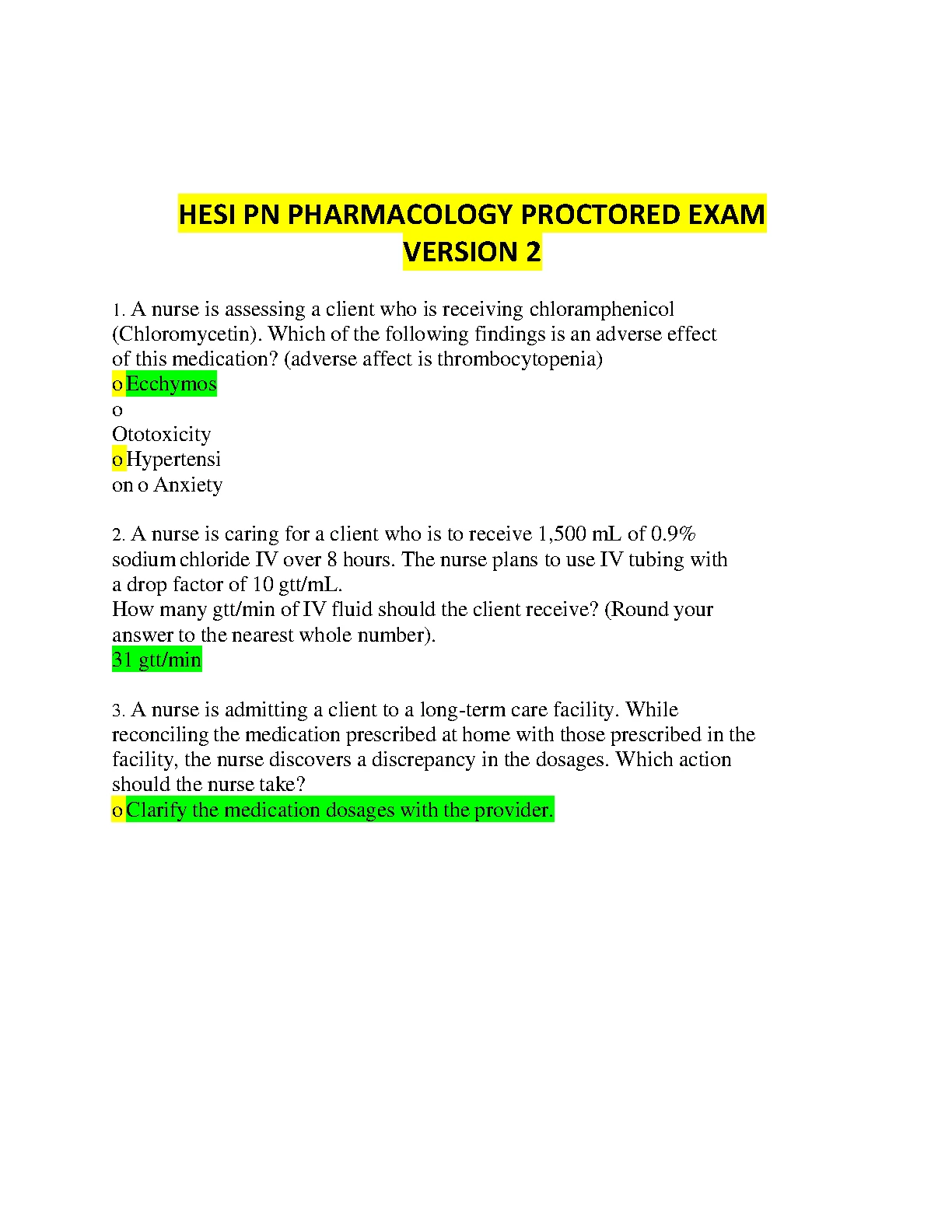 HESI PN PHARMACOLOGY PROCTORED EXAM VERSION 2

1. A nurse is assessing a client who is receiving chloramphenicol (Chloromycetin). Which of the following findings is an adverse effect of this medication? (adverse affect is thrombocytopenia)
o Ecchymos
o
Ototoxicity
o Hypertensi
on o Anxiety

2. A nurse is caring for a client who is to receive 1,500 mL of 0.9% sodium chloride IV over 8 hours. The nurse plans to use IV tubing with a drop factor of 10 gtt/mL.
How many gtt/min of IV fluid should the client receive? (Round your answer to the nearest whole number).
31 gtt/min

3. A nurse is admitting a client to a long-term care facility. While reconciling the medication prescribed at home with those prescribed in the facility, the nurse discovers a discrepancy in the dosages. Which action should the nurse take?
o Clarify the medication dosages with the provider.